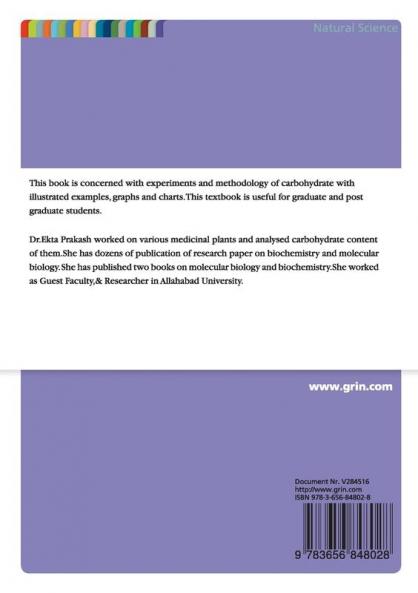 Natural Science

This book is concerned with experiments and methodology of carbohydrate with illustrated examples, graphs and charts.This textbook is useful for graduate and post graduate students.

Dr.Ekta Prakash worked on various medicinal plants and analysed carbohydrate content of them.She has dozens of publication of research paper on biochemistry and molecular biology.She has published two books on molecular biology and biochemistry.She worked as Guest Faculty,& Researcher in Allahabad University.

www.grin.com

Document Nr. V284516
http://www.grin.com
ISBN 978-3-656-84802-8

9 783656 848028